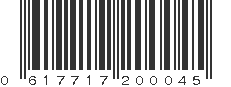 0 617717 200045